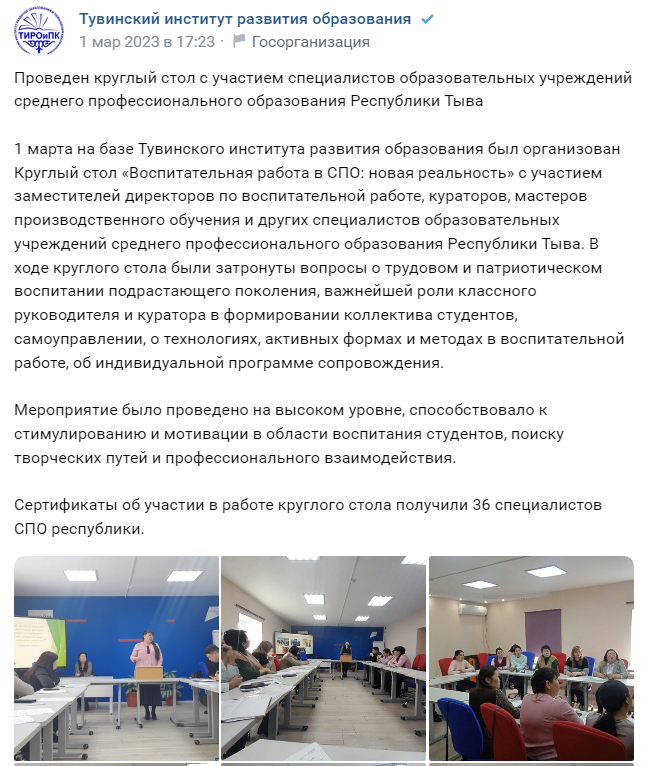 ТИРОиПК

Тувинский институт развития образования

1 мар 2023 в 17:23 · Госорганизация

Проведен круглый стол с участием специалистов образовательных учреждений среднего профессионального образования Республики Тыва

1 марта на базе Тувинского института развития образования был организован Круглый стол «Воспитательная работа в СПО: новая реальность» с участием заместителей директоров по воспитательной работе, кураторов, мастеров производственного обучения и других специалистов образовательных учреждений среднего профессионального образования Республики Тыва. В ходе круглого стола были затронуты вопросы о трудовом и патриотическом воспитании подрастающего поколения, важнейшей роли классного руководителя и куратора в формировании коллектива студентов, самоуправлении, о технологиях, активных формах и методах в воспитательной работе, об индивидуальной программе сопровождения.

Мероприятие было проведено на высоком уровне, способствовало к стимулированию и мотивации в области воспитания студентов, поиску творческих путей и профессионального взаимодействия.

Сертификаты об участии в работе круглого стола получили 36 специалистов СПО республики.